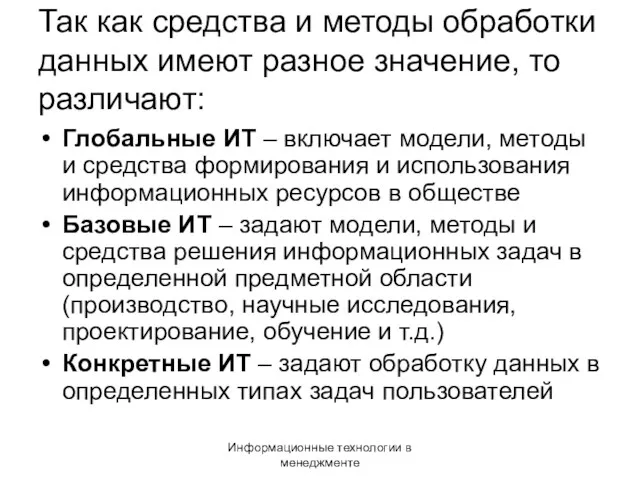 Так как средства и методы обработки данных имеют разное значение, то различают:

• Глобальные ИТ – включает модели, методы и средства формирования и использования информационных ресурсов в обществе
• Базовые ИТ – задают модели, методы и средства решения информационных задач в определенной предметной области (производство, научные исследования, проектирование, обучение и т.д.)
• Конкретные ИТ – задают обработку данных в определенных типах задач пользователей

Информационные технологии в менеджменте